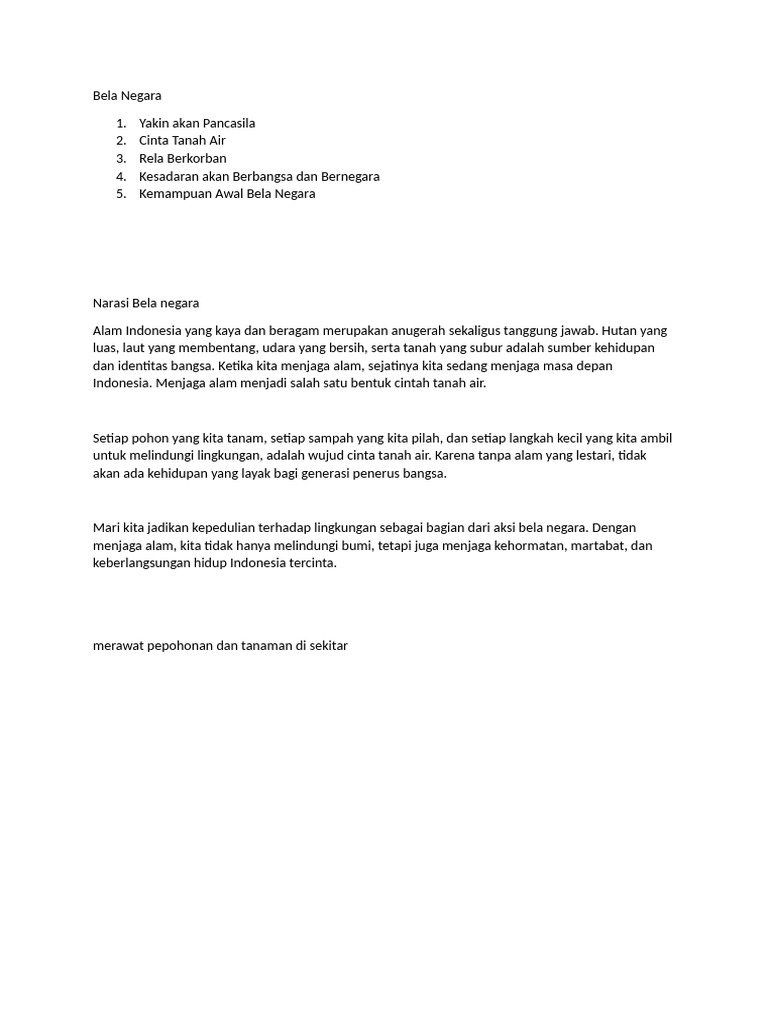 Bela Negara

1. Yakin akan Pancasila
2. Cinta Tanah Air
3. Rela Berkorban
4. Kesadaran akan Berbangsa dan Bernegara
5. Kemampuan Awal Bela Negara

Narasi Bela negara

Alam Indonesia yang kaya dan beragam merupakan anugerah sekaligus tanggung jawab. Hutan yang luas, laut yang membentang, udara yang bersih, serta tanah yang subur adalah sumber kehidupan dan identitas bangsa. Ketika kita menjaga alam, sejatinya kita sedang menjaga masa depan Indonesia. Menjaga alam menjadi salah satu bentuk cintah tanah air.

Setiap pohon yang kita tanam, setiap sampah yang kita pilah, dan setiap langkah kecil yang kita ambil untuk melindungi lingkungan, adalah wujud cinta tanah air. Karena tanpa alam yang lestari, tidak akan ada kehidupan yang layak bagi generasi penerus bangsa.

Mari kita jadikan kepedulian terhadap lingkungan sebagai bagian dari aksi bela negara. Dengan menjaga alam, kita tidak hanya melindungi bumi, tetapi juga menjaga kehormatan, martabat, dan keberlangsungan hidup Indonesia tercinta.

merawat pepohonan dan tanaman di sekitar